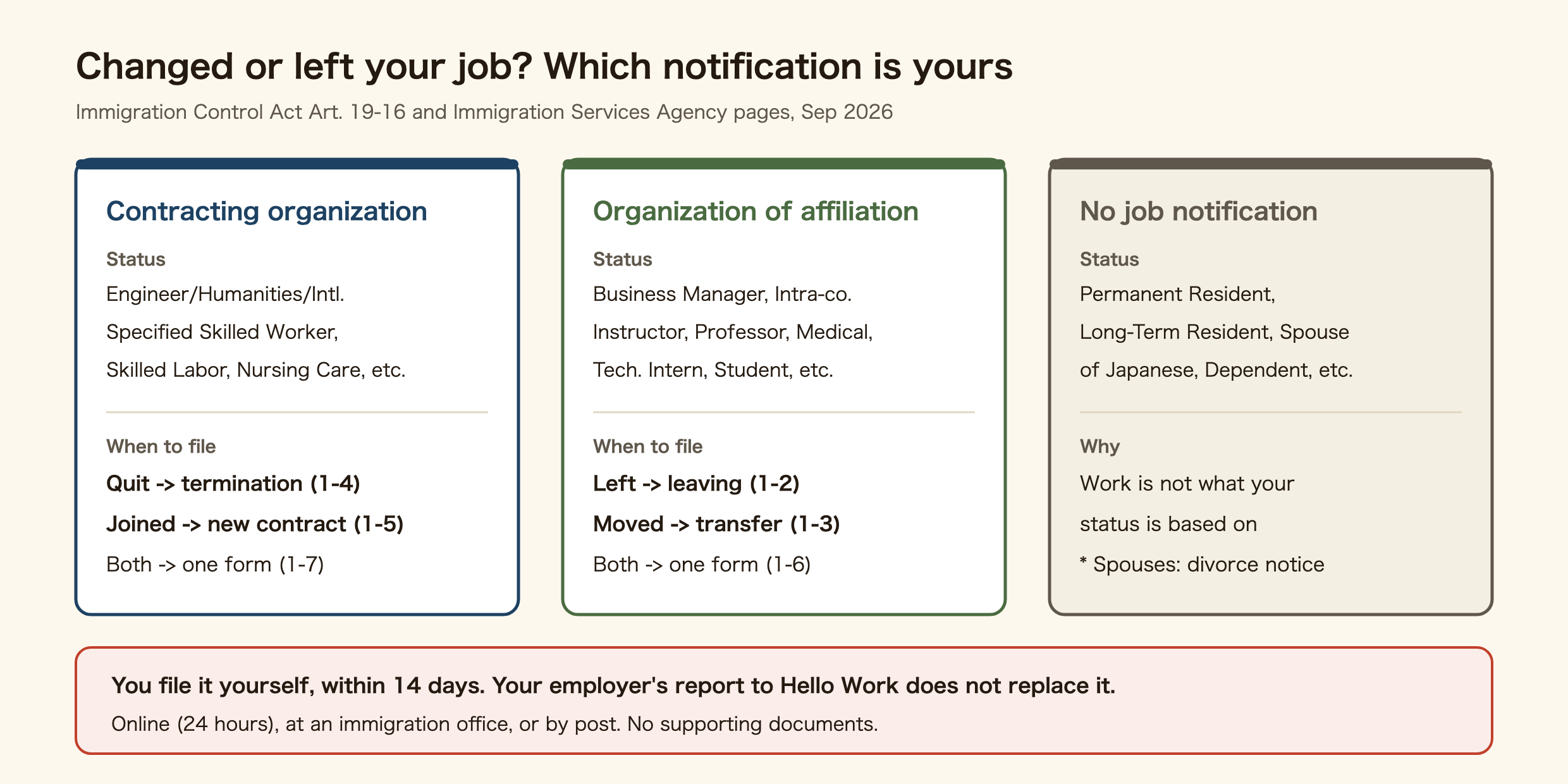 Changed or left your job? Which notification is yours

Immigration Control Act Art. 19-16 and Immigration Services Agency pages, Sep 2026

Contracting organization

Status

Engineer/Humanities/Intl.
Specified Skilled Worker,
Skilled Labor, Nursing Care, etc.

When to file

Quit -> termination (1-4)

Joined -> new contract (1-5)

Both -> one form (1-7)

Organization of affiliation

Status

Business Manager, Intra-co.
Instructor, Professor, Medical,
Tech. Intern, Student, etc.

When to file

Left -> leaving (1-2)

Moved -> transfer (1-3)

Both -> one form (1-6)

No job notification

Status

Permanent Resident,
Long-Term Resident, Spouse
of Japanese, Dependent, etc.

Why

Work is not what your status is based on

* Spouses: divorce notice

You file it yourself, within 14 days. Your employer's report to Hello Work does not replace it.

Online (24 hours), at an immigration office, or by post. No supporting documents.